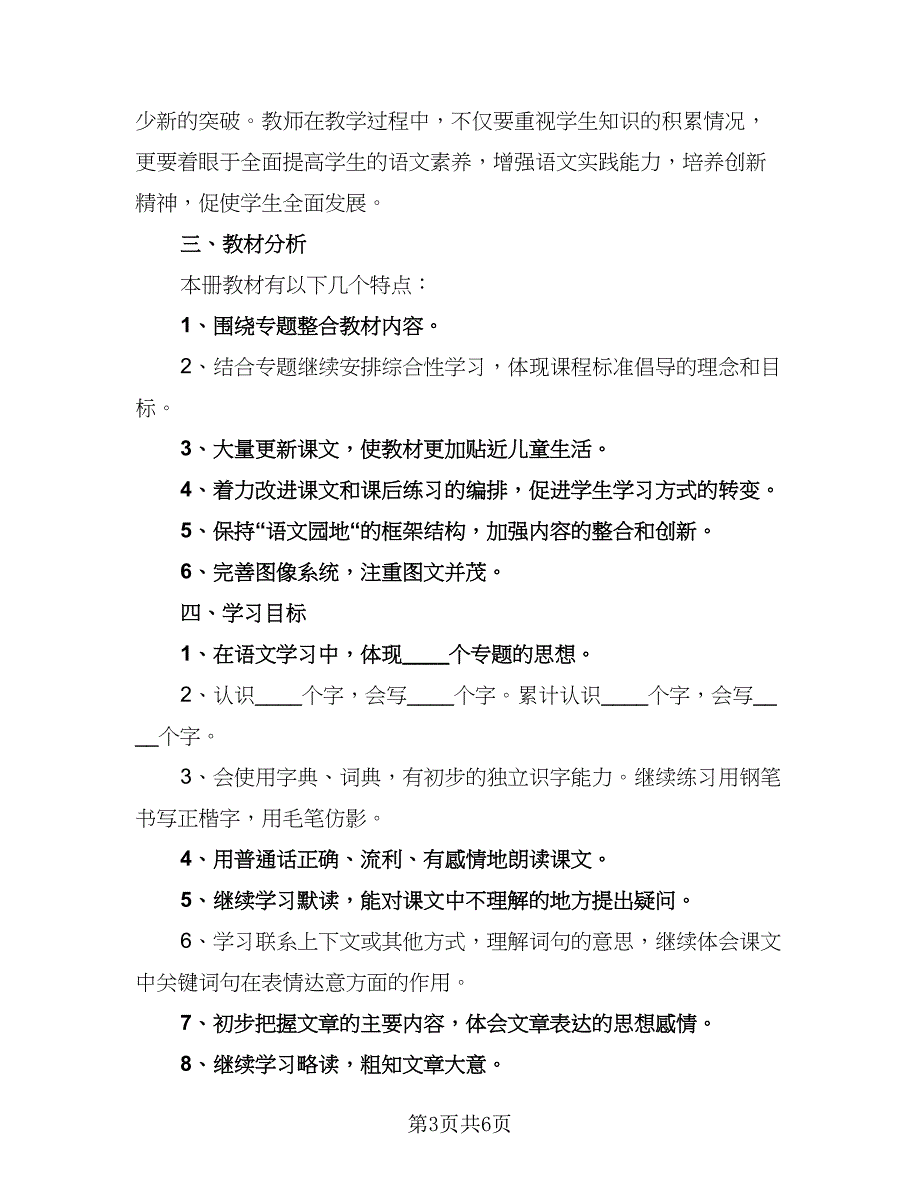 少新的突破。教师在教学过程中，不仅要重视学生知识的积累情况，更要着眼于全面提高学生的语文素养，增强语文实践能力，培养创新精神，促使学生全面发展。

三、教材分析

本册教材有以下几个特点：

1、围绕专题整合教材内容。

2、结合专题继续安排综合性学习，体现课程标准倡导的理念和目标。

3、大量更新课文，使教材更加贴近儿童生活。

4、着力改进课文和课后练习的编排，促进学生学习方式的转变。

5、保持“语文园地“的框架结构，加强内容的整合和创新。

6、完善图像系统，注重图文并茂。

四、学习目标

1、在语文学习中，体现____个专题的思想。

2、认识____个字，会写____个字。累计认识____个字，会写____个字。

3、会使用字典、词典，有初步的独立识字能力。继续练习用钢笔书写正楷字，用毛笔仿影。

4、用普通话正确、流利、有感情地朗读课文。

5、继续学习默读，能对课文中不理解的地方提出疑问。

6、学习联系上下文或其他方式，理解词句的意思，继续体会课文中关键词句在表情达意方面的作用。

7、初步把握文章的主要内容，体会文章表达的思想感情。

8、继续学习略读，粗知文章大意。

第3页共6页